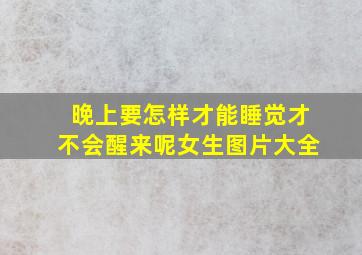 晚上要怎样才能睡觉才不会醒来呢女生图片大全